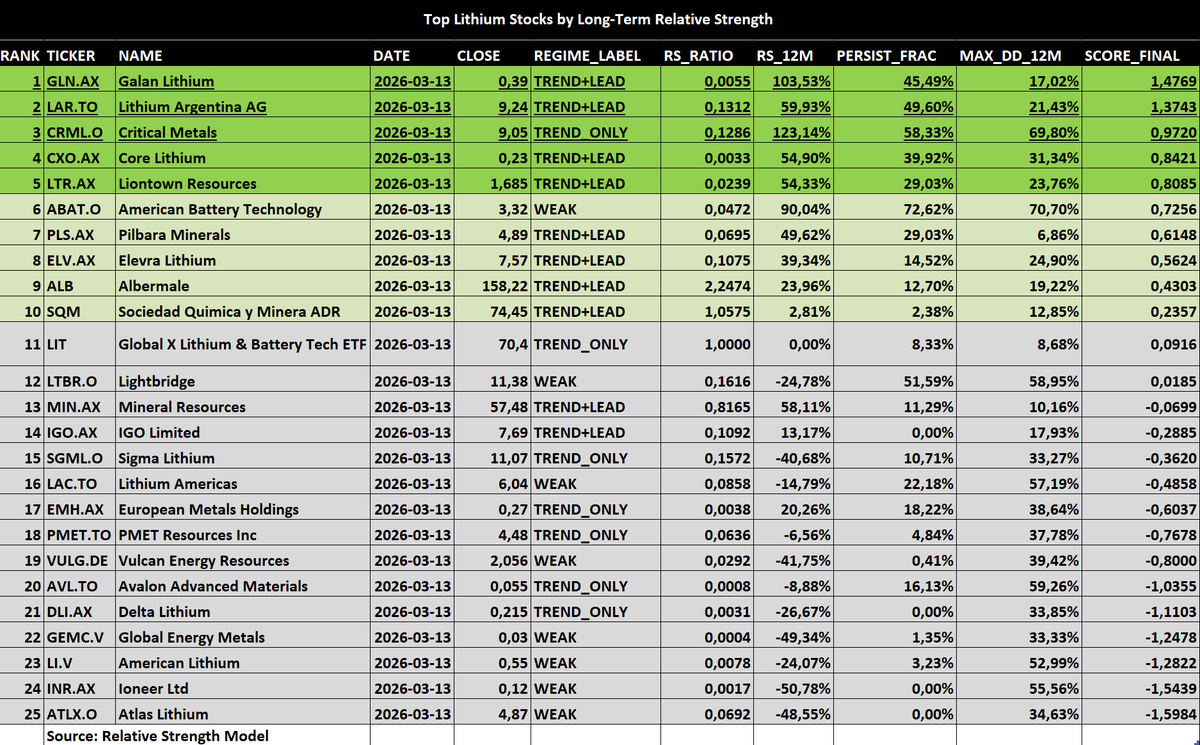 Top Lithium Stocks by Long-Term Relative Strength

| RANK | TICKER | NAME | DATE | CLOSE | REGIME_LABEL | RS_RATIO | RS_12M | PERSIST_FRAC | MAX_DD_12M | SCORE_FINAL |
|---|---|---|---|---|---|---|---|---|---|---|
| 1 | GLN.AX | Galan Lithium | 2026-03-13 | 0,39 | TREND+LEAD | 0,0055 | 103,53% | 45,49% | 17,02% | 1,4769 |
| 2 | LAR.TO | Lithium Argentina AG | 2026-03-13 | 9,24 | TREND+LEAD | 0,1312 | 59,93% | 49,60% | 21,43% | 1,3743 |
| 3 | CRML.O | Critical Metals | 2026-03-13 | 9,05 | TREND_ONLY | 0,1286 | 123,14% | 58,33% | 69,80% | 0,9720 |
| 4 | CXO.AX | Core Lithium | 2026-03-13 | 0,23 | TREND+LEAD | 0,0033 | 54,90% | 39,92% | 31,34% | 0,8421 |
| 5 | LTR.AX | Liontown Resources | 2026-03-13 | 1,685 | TREND+LEAD | 0,0239 | 54,33% | 29,03% | 23,76% | 0,8085 |
| 6 | ABAT.O | American Battery Technology | 2026-03-13 | 3,32 | WEAK | 0,0472 | 90,04% | 72,62% | 70,70% | 0,7256 |
| 7 | PLS.AX | Pilbara Minerals | 2026-03-13 | 4,89 | TREND+LEAD | 0,0695 | 49,62% | 29,03% | 6,86% | 0,6148 |
| 8 | ELV.AX | Elevra Lithium | 2026-03-13 | 7,57 | TREND+LEAD | 0,1075 | 39,34% | 14,52% | 24,90% | 0,5624 |
| 9 | ALB | Albermale | 2026-03-13 | 158,22 | TREND+LEAD | 2,2474 | 23,96% | 12,70% | 19,22% | 0,4303 |
| 10 | SQM | Sociedad Quimica y Minera ADR | 2026-03-13 | 74,45 | TREND+LEAD | 1,0575 | 2,81% | 2,38% | 12,85% | 0,2357 |
| 11 | LIT | Global X Lithium & Battery Tech ETF | 2026-03-13 | 70,4 | TREND_ONLY | 1,0000 | 0,00% | 8,33% | 8,68% | 0,0916 |
| 12 | LTBR.O | Lightbridge | 2026-03-13 | 11,38 | WEAK | 0,1616 | -24,78% | 51,59% | 58,95% | 0,0185 |
| 13 | MIN.AX | Mineral Resources | 2026-03-13 | 57,48 | TREND+LEAD | 0,8165 | 58,11% | 11,29% | 10,16% | -0,0699 |
| 14 | IGO.AX | IGO Limited | 2026-03-13 | 7,69 | TREND+LEAD | 0,1092 | 13,17% | 0,00% | 17,93% | -0,2885 |
| 15 | SGML.O | Sigma Lithium | 2026-03-13 | 11,07 | TREND_ONLY | 0,1572 | -40,68% | 10,71% | 33,27% | -0,3620 |
| 16 | LAC.TO | Lithium Americas | 2026-03-13 | 6,04 | WEAK | 0,0858 | -14,79% | 22,18% | 57,19% | -0,4858 |
| 17 | EMH.AX | European Metals Holdings | 2026-03-13 | 0,27 | TREND_ONLY | 0,0038 | 20,26% | 18,22% | 38,64% | -0,6037 |
| 18 | PMET.TO | PMET Resources Inc | 2026-03-13 | 4,48 | TREND_ONLY | 0,0636 | -6,56% | 4,84% | 37,78% | -0,7678 |
| 19 | VULG.DE | Vulcan Energy Resources | 2026-03-13 | 2,056 | WEAK | 0,0292 | -41,75% | 0,41% | 39,42% | -0,8000 |
| 20 | AVL.TO | Avalon Advanced Materials | 2026-03-13 | 0,055 | TREND_ONLY | 0,0008 | -8,88% | 16,13% | 59,26% | -1,0355 |
| 21 | DLI.AX | Delta Lithium | 2026-03-13 | 0,215 | TREND_ONLY | 0,0031 | -26,67% | 0,00% | 33,85% | -1,1103 |
| 22 | GEMC.V | Global Energy Metals | 2026-03-13 | 0,03 | WEAK | 0,0004 | -49,34% | 1,35% | 33,33% | -1,2478 |
| 23 | LI.V | American Lithium | 2026-03-13 | 0,55 | WEAK | 0,0078 | -24,07% | 3,23% | 52,99% | -1,2822 |
| 24 | INR.AX | Ioneer Ltd | 2026-03-13 | 0,12 | WEAK | 0,0017 | -50,78% | 0,00% | 55,56% | -1,5439 |
| 25 | ATLX.O | Atlas Lithium | 2026-03-13 | 4,87 | WEAK | 0,0692 | -48,55% | 0,00% | 34,63% | -1,5984 |

Source: Relative Strength Model